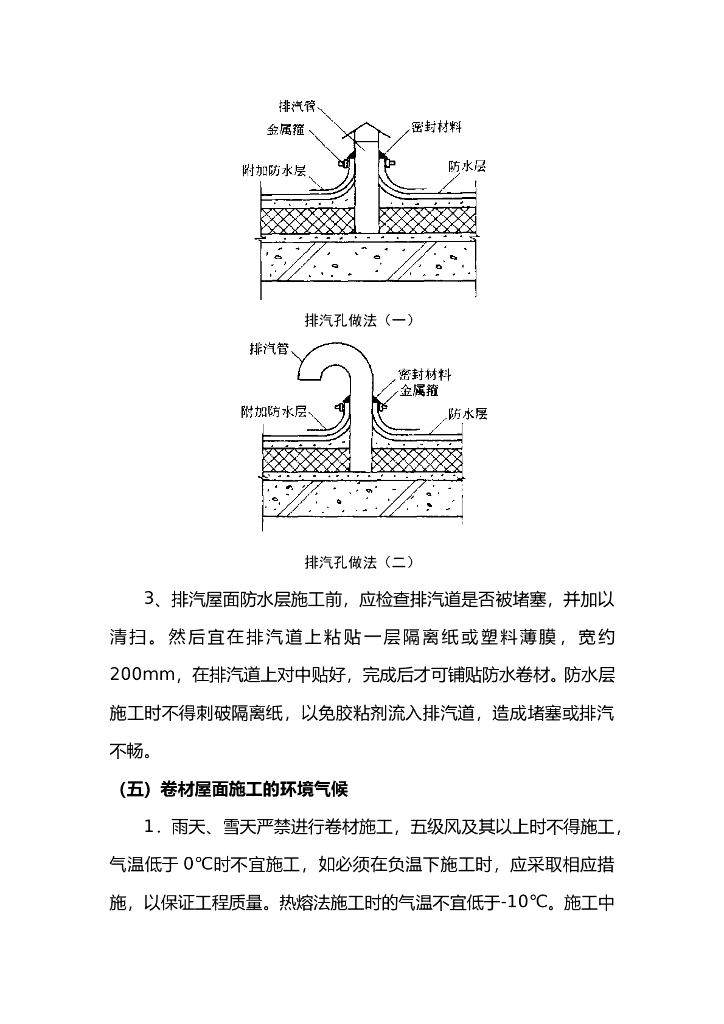 排汽管
金属箍
密封材料
附加防水层
防水层

排汽孔做法（一）

排汽管
密封材料
金属箍
附加防水层
防水层

排汽孔做法（二）

3、排汽屋面防水层施工前，应检查排汽道是否被堵塞，并加以清扫。然后宜在排汽道上粘贴一层隔离纸或塑料薄膜，宽约200mm，在排汽道上对中贴好，完成后才可铺贴防水卷材。防水层施工时不得刺破隔离纸，以免胶粘剂流入排汽道，造成堵塞或排汽不畅。

（五）卷材屋面施工的环境气候

1．雨天、雪天严禁进行卷材施工，五级风及其以上时不得施工，气温低于 0℃时不宜施工，如必须在负温下施工时，应采取相应措施，以保证工程质量。热熔法施工时的气温不宜低于-10℃。施工中